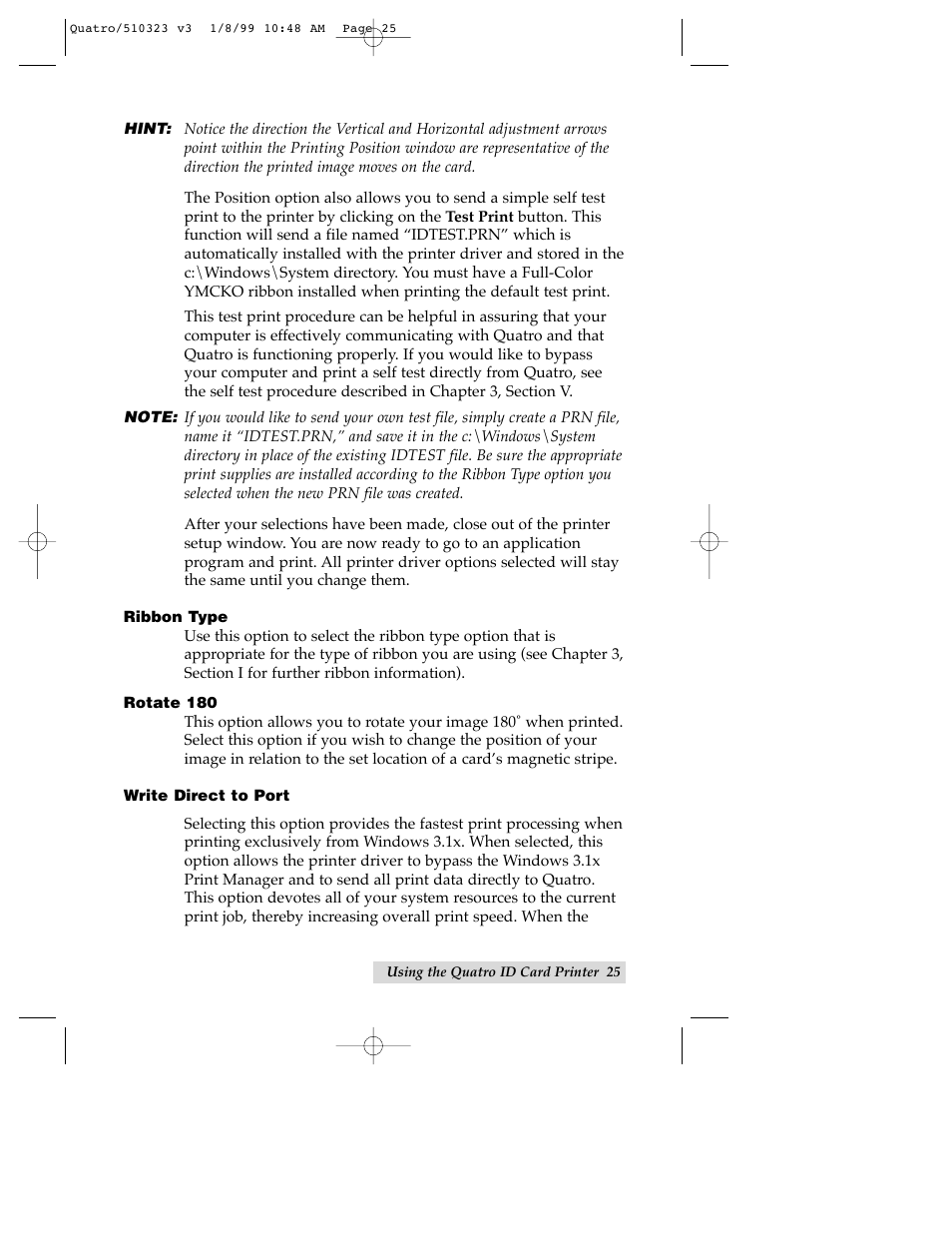 Quatro/510323 v3 1/8/99 10:48 AM Page 25

HINT: Notice the direction the Vertical and Horizontal adjustment arrows point within the Printing Position window are representative of the direction the printed image moves on the card.

The Position option also allows you to send a simple self test print to the printer by clicking on the Test Print button. This function will send a file named “IDTEST.PRN” which is automatically installed with the printer driver and stored in the c:\Windows\System directory. You must have a Full-Color YMCKO ribbon installed when printing the default test print.

This test print procedure can be helpful in assuring that your computer is effectively communicating with Quatro and that Quatro is functioning properly. If you would like to bypass your computer and print a self test directly from Quatro, see the self test procedure described in Chapter 3, Section V.

NOTE: If you would like to send your own test file, simply create a PRN file, name it “IDTEST.PRN,” and save it in the c:\Windows\System directory in place of the existing IDTEST file. Be sure the appropriate print supplies are installed according to the Ribbon Type option you selected when the new PRN file was created.

After your selections have been made, close out of the printer setup window. You are now ready to go to an application program and print. All printer driver options selected will stay the same until you change them.

Ribbon Type
Use this option to select the ribbon type option that is appropriate for the type of ribbon you are using (see Chapter 3, Section I for further ribbon information).

Rotate 180
This option allows you to rotate your image 180˚ when printed. Select this option if you wish to change the position of your image in relation to the set location of a card’s magnetic stripe.

Write Direct to Port

Selecting this option provides the fastest print processing when printing exclusively from Windows 3.1x. When selected, this option allows the printer driver to bypass the Windows 3.1x Print Manager and to send all print data directly to Quatro. This option devotes all of your system resources to the current print job, thereby increasing overall print speed. When the

Using the Quatro ID Card Printer 25